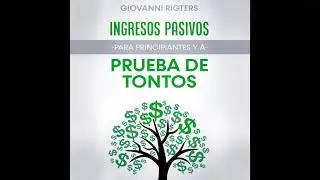 GIOVANNI RIGTERS

INGRESOS PASIVOS

-PARA PRINCIPIANTES Y A-

PRUEBA DE TONTOS